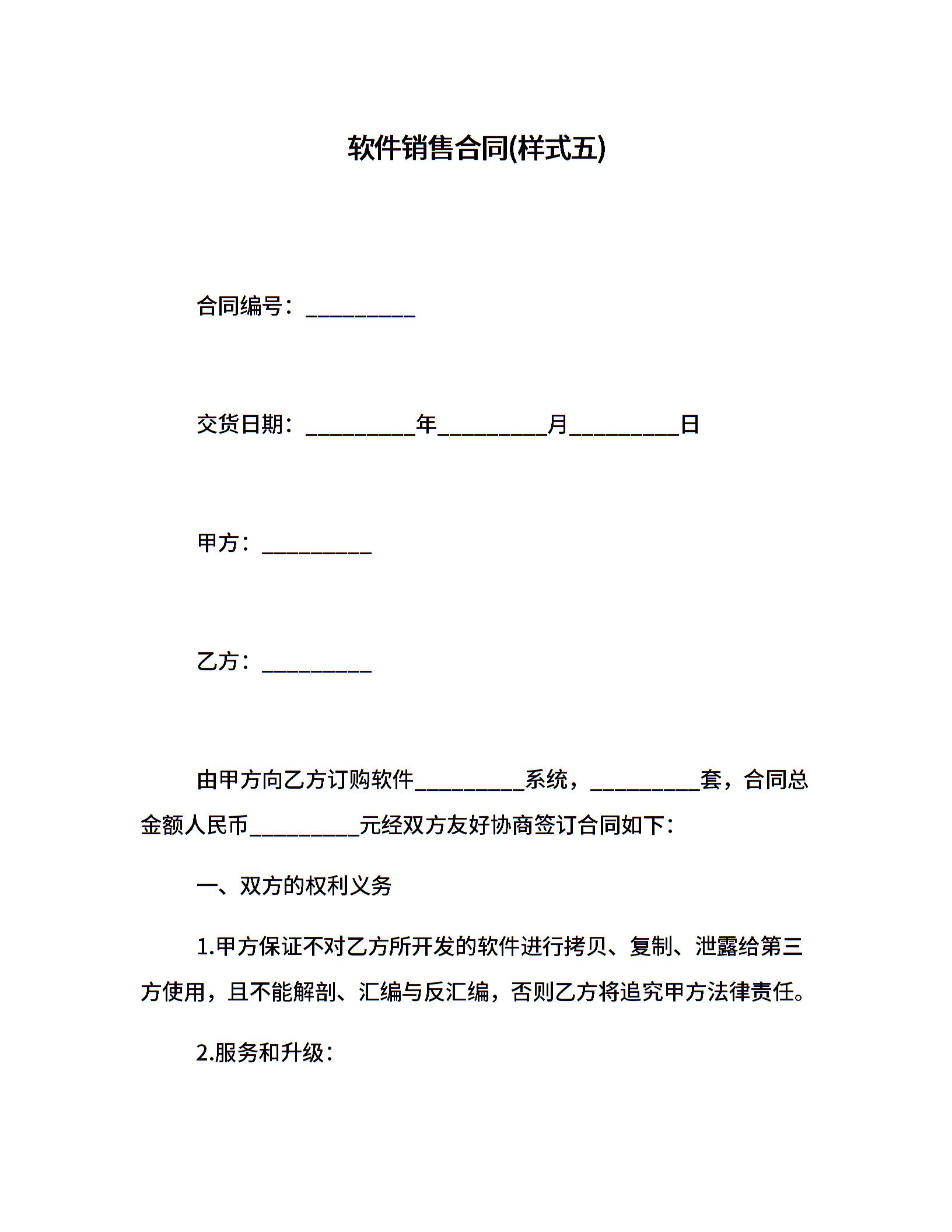 软件销售合同(样式五)

合同编号：__________

交货日期：__________年__________月__________日

甲方：__________

乙方：__________

由甲方向乙方订购软件__________系统，__________套，合同总金额人民币__________元经双方友好协商签订合同如下：

一、双方的权利义务

1.甲方保证不对乙方所开发的软件进行拷贝、复制、泄露给第三方使用，且不能解剖、汇编与反汇编，否则乙方将追究甲方法律责任。

2.服务和升级：